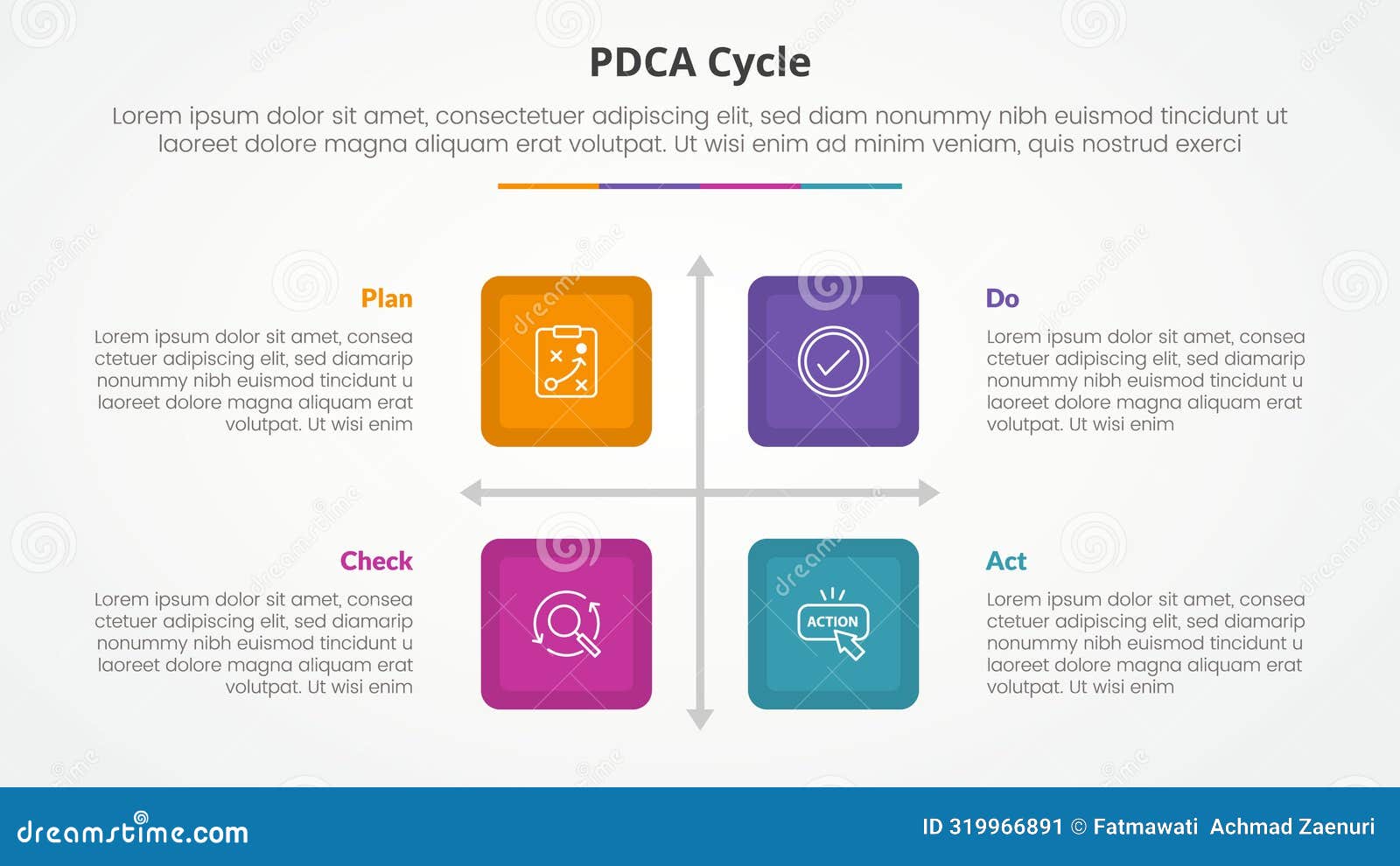 PDCA Cycle

Lorem ipsum dolor sit amet, consectetuer adipiscing elit, sed diam nonummy nibh euismod tincidunt ut laoreet dolore magna aliquam erat volutpat. Ut wisi enim ad minim veniam, quis nostrud exerci

Plan

Lorem ipsum dolor sit amet, consea ctetuer adipiscing elit, sed diamarip nonummy nibh euismod tincidunt u laoreet dolore magna aliquam erat volutpat. Ut wisi enim

Do

Lorem ipsum dolor sit amet, consea ctetuer adipiscing elit, sed diamarip nonummy nibh euismod tincidunt u laoreet dolore magna aliquam erat volutpat. Ut wisi enim

Check

Lorem ipsum dolor sit amet, consea ctetuer adipiscing elit, sed diamarip nonummy nibh euismod tincidunt u laoreet dolore magna aliquam erat volutpat. Ut wisi enim

ACTION

Act

Lorem ipsum dolor sit amet, consea ctetuer adipiscing elit, sed diamarip nonummy nibh euismod tincidunt u laoreet dolore magna aliquam erat volutpat. Ut wisi enim

dreamstime.com

ID 319966891 © Fatmawati Achmad Zaenuri